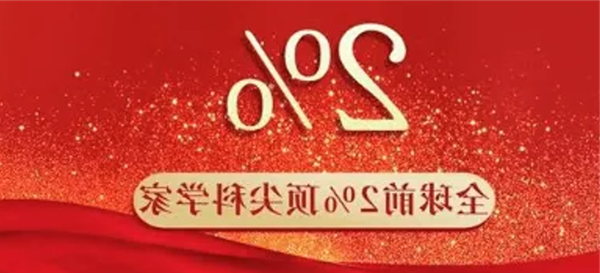 2%

全球前2%顶尖科学家